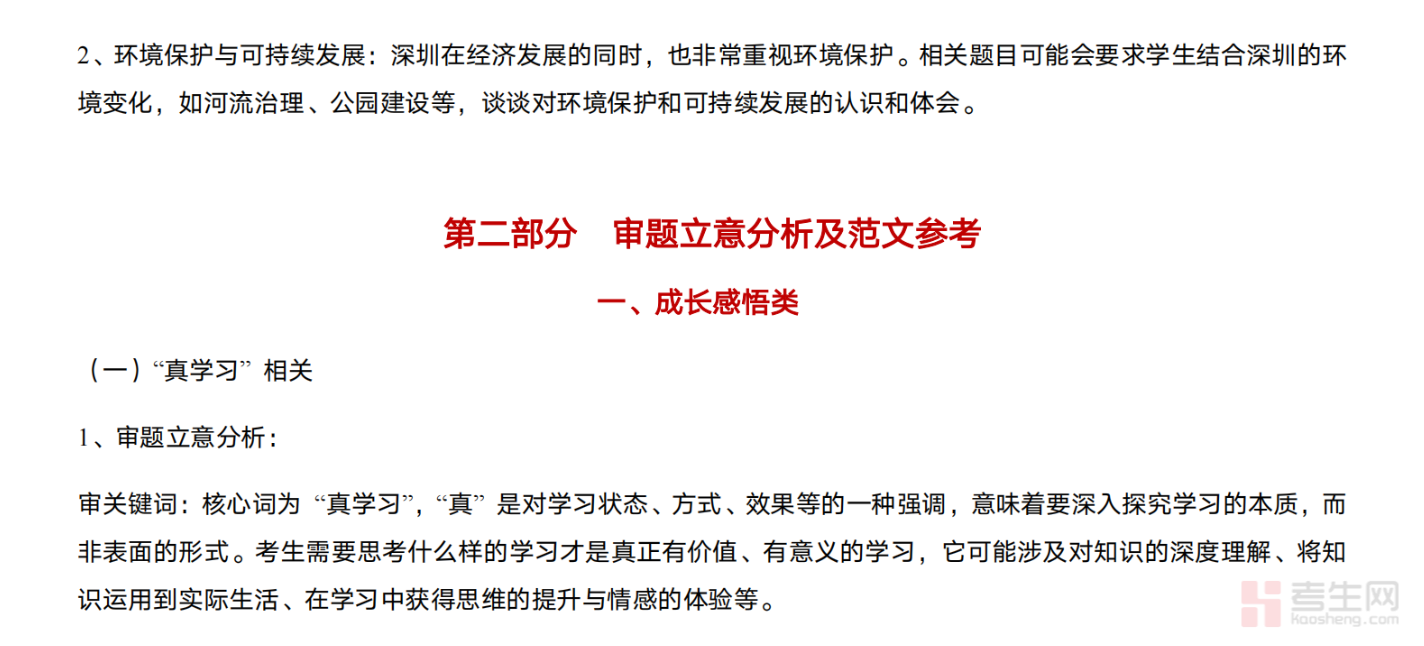 2、环境保护与可持续发展：深圳在经济发展的同时，也非常重视环境保护。相关题目可能会要求学生结合深圳的环境变化，如河流治理、公园建设等，谈谈对环境保护和可持续发展的认识和体会。

第二部分　审题立意分析及范文参考

一、成长感悟类

（一）“真学习”相关

1、审题立意分析：

审关键词：核心词为“真学习”，“真”是对学习状态、方式、效果等的一种强调，意味着要深入探究学习的本质，而非表面的形式。考生需要思考什么样的学习才是真正有价值、有意义的学习，它可能涉及对知识的深度理解、将知识运用到实际生活、在学习中获得思维的提升与情感的体验等。

考生网
kaosheng.com